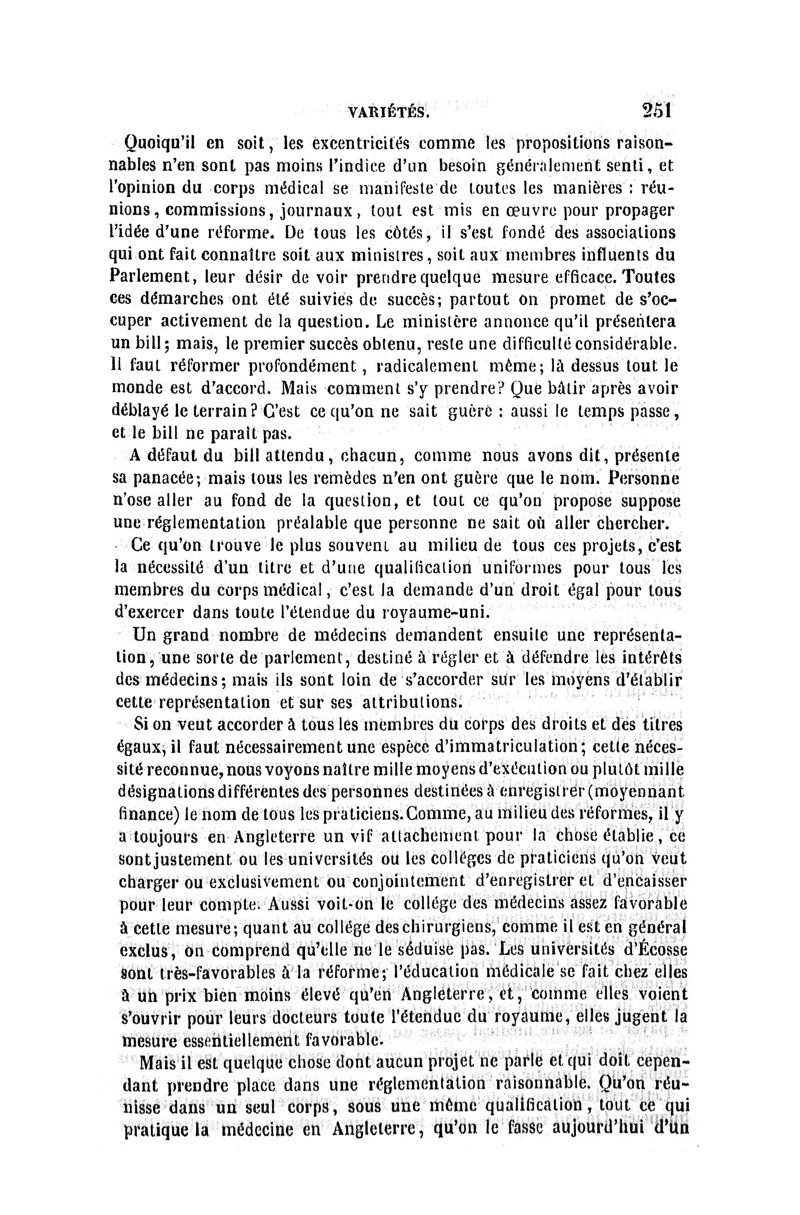 VARIÉTÉS.    251

Quoiqu'il en soit, les excentricités comme les propositions raisonnables n'en sont pas moins l'indice d'un besoin généralement senti, et l'opinion du corps médical se manifeste de toutes les manières : réunions, commissions, journaux, tout est mis en œuvre pour propager l'idée d'une réforme. De tous les côtés, il s'est fondé des associations qui ont fait connaître soit aux ministres, soit aux membres influents du Parlement, leur désir de voir prendre quelque mesure efficace. Toutes ces démarches ont été suivies de succès; partout on promet de s'occuper activement de la question. Le ministère annonce qu'il présentera un bill; mais, le premier succès obtenu, reste une difficulté considérable. Il faut réformer profondément, radicalement même; là dessus tout le monde est d'accord. Mais comment s'y prendre? Que bâtir après avoir déblayé le terrain? C'est ce qu'on ne sait guère : aussi le temps passe, et le bill ne paraît pas.

A défaut du bill attendu, chacun, comme nous avons dit, présente sa panacée; mais tous les remèdes n'en ont guère que le nom. Personne n'ose aller au fond de la question, et tout ce qu'on propose suppose une réglementation préalable que personne ne sait où aller chercher.

Ce qu'on trouve le plus souvent au milieu de tous ces projets, c'est la nécessité d'un titre et d'une qualification uniformes pour tous les membres du corps médical, c'est la demande d'un droit égal pour tous d'exercer dans toute l'étendue du royaume-uni.

Un grand nombre de médecins demandent ensuite une représentation, une sorte de parlement, destiné à régler et à défendre les intérêts des médecins; mais ils sont loin de s'accorder sur les moyens d'établir cette représentation et sur ses attributions.

Si on veut accorder à tous les membres du corps des droits et des titres égaux, il faut nécessairement une espèce d'immatriculation; cette nécessité reconnue, nous voyons naître mille moyens d'exécution ou plutôt mille désignations différentes des personnes destinées à enregistrer (moyennant finance) le nom de tous les praticiens. Comme, au milieu des réformes, il y a toujours en Angleterre un vif attachement pour la chose établie, ce sont justement ou les universités ou les colléges de praticiens qu'on veut charger ou exclusivement ou conjointement d'enregistrer et d'encaisser pour leur compte. Aussi voit-on le collége des médecins assez favorable à cette mesure; quant au collége des chirurgiens, comme il est en général exclus, on comprend qu'elle ne le séduise pas. Les universités d'Écosse sont très-favorables à la réforme; l'éducation médicale se fait chez elles à un prix bien moins élevé qu'en Angleterre, et, comme elles voient s'ouvrir pour leurs docteurs toute l'étendue du royaume, elles jugent la mesure essentiellement favorable.

Mais il est quelque chose dont aucun projet ne parle et qui doit cependant prendre place dans une réglementation raisonnable. Qu'on réunisse dans un seul corps, sous une même qualification, tout ce qui pratique la médecine en Angleterre, qu'on le fasse aujourd'hui d'un